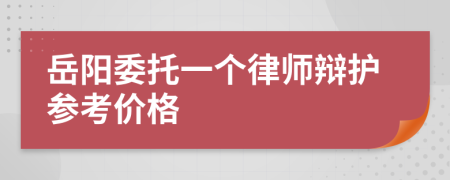 岳阳委托一个律师辩护参考价格